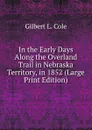 Gilbert L. Cole

In the Early Days Along the Overland Trail in Nebraska Territory, in 1852 (Large Print Edition)